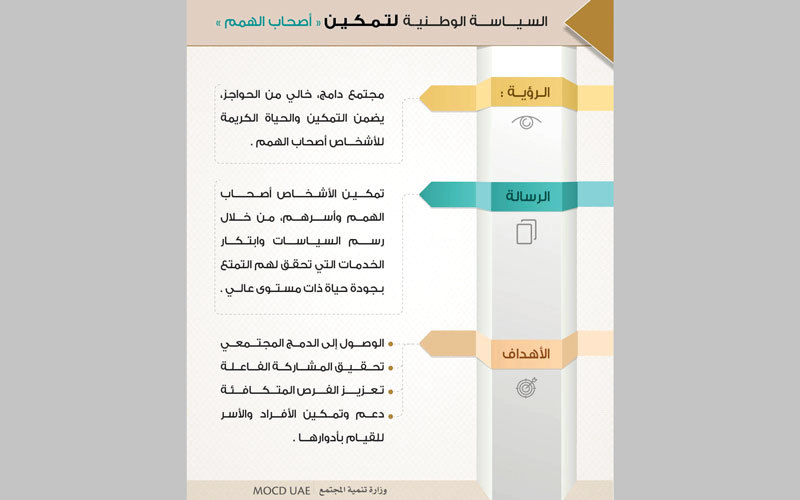 السياسة الوطنية لتمكين « أصحاب الهمم »

الرؤية :

مجتمع دامج، خالي من الحواجز، يضمن التمكين والحياة الكريمة للأشخاص أصحاب الهمم .

الرسالة

تمكين الأشخاص أصحاب الهمم وأسرهم، من خلال رسم السياسات وابتكار الخدمات التي تحقق لهم التمتع بجودة حياة ذات مستوى عالي .

الأهداف

الوصول إلى الدمج المجتمعي
تحقيق المشاركة الفاعلة
تعزيز الفرص المتكافئة
دعم وتمكين الأفراد والأسر للقيام بأدوارها .

وزارة تنمية المجتمع MOCD UAE